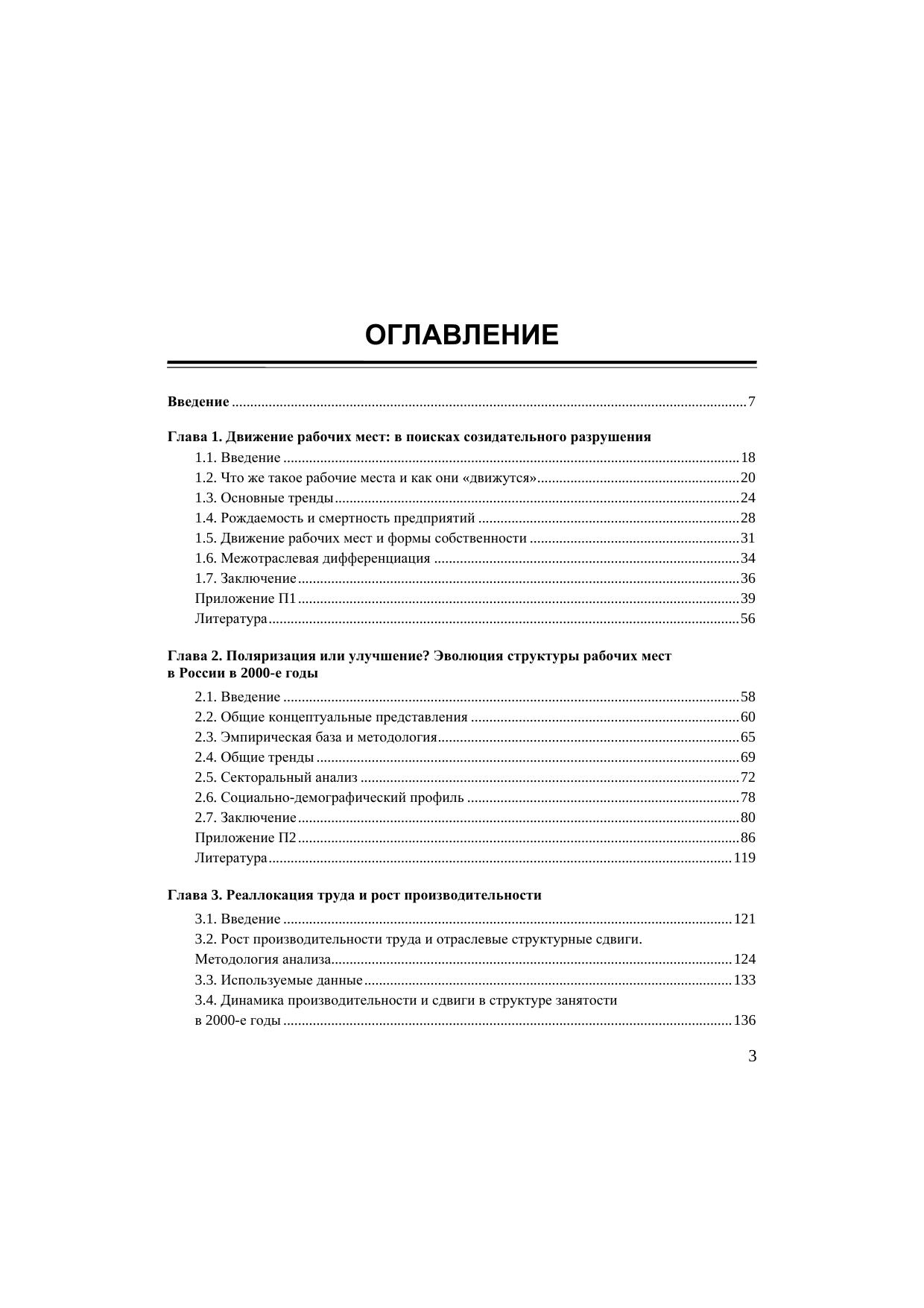 ОГЛАВЛЕНИЕ

Введение 7

Глава 1. Движение рабочих мест: в поисках созидательного разрушения
1.1. Введение 18
1.2. Что же такое рабочие места и как они «движутся» 20
1.3. Основные тренды 24
1.4. Рождаемость и смертность предприятий 28
1.5. Движение рабочих мест и формы собственности 31
1.6. Межотраслевая дифференциация 34
1.7. Заключение 36
Приложение П1 39
Литература 56

Глава 2. Поляризация или улучшение? Эволюция структуры рабочих мест в России в 2000-е годы
2.1. Введение 58
2.2. Общие концептуальные представления 60
2.3. Эмпирическая база и методология 65
2.4. Общие тренды 69
2.5. Секторальный анализ 72
2.6. Социально-демографический профиль 78
2.7. Заключение 80
Приложение П2 86
Литература 119

Глава 3. Реаллокация труда и рост производительности
3.1. Введение 121
3.2. Рост производительности труда и отраслевые структурные сдвиги. Методология анализа 124
3.3. Используемые данные 133
3.4. Динамика производительности и сдвиги в структуре занятости в 2000-е годы 136

3